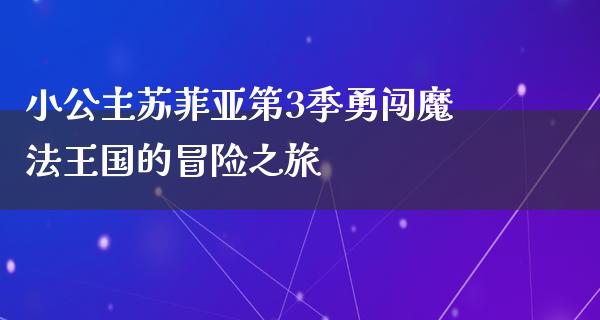 小公主苏菲亚第3季勇闯魔法王国的冒险之旅